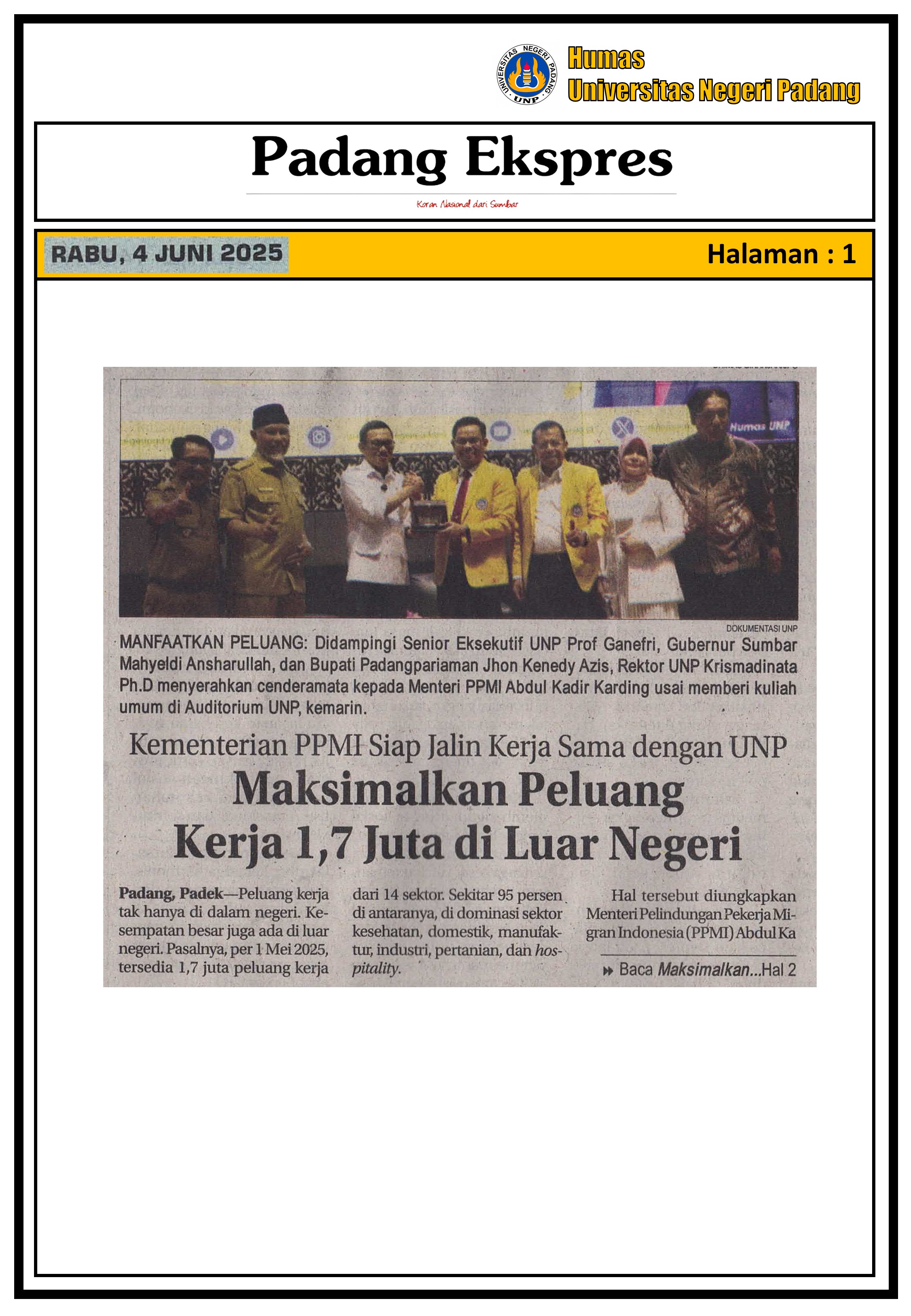 UNIVERSITAS NEGERI PADANG UNP

Humas
Universitas Negeri Padang

Padang Ekspres

Koran Nasional dari Sumbar

RABU, 4 JUNI 2025

Halaman : 1

Humas UNP

DOKUMENTASI UNP

MANFAATKAN PELUANG: Didampingi Senior Eksekutif UNP Prof Ganefri, Gubernur Sumbar Mahyeldi Ansharullah, dan Bupati Padangpariaman Jhon Kenedy Azis, Rektor UNP Krismadinata Ph.D menyerahkan cenderamata kepada Menteri PPMI Abdul Kadir Karding usai memberi kuliah umum di Auditorium UNP, kemarin.

Kementerian PPMI Siap Jalin Kerja Sama dengan UNP

Maksimalkan Peluang Kerja 1,7 Juta di Luar Negeri

Padang, Padek—Peluang kerja tak hanya di dalam negeri. Kesempatan besar juga ada di luar negeri. Pasalnya, per 1 Mei 2025, tersedia 1,7 juta peluang kerja

dari 14 sektor. Sekitar 95 persen di antaranya, di dominasi sektor kesehatan, domestik, manufaktur, industri, pertanian, dan hospitality.

Hal tersebut diungkapkan Menteri Pelindungan Pekerja Migran Indonesia (PPMI) Abdul Ka

Baca Maksimalkan...Hal 2